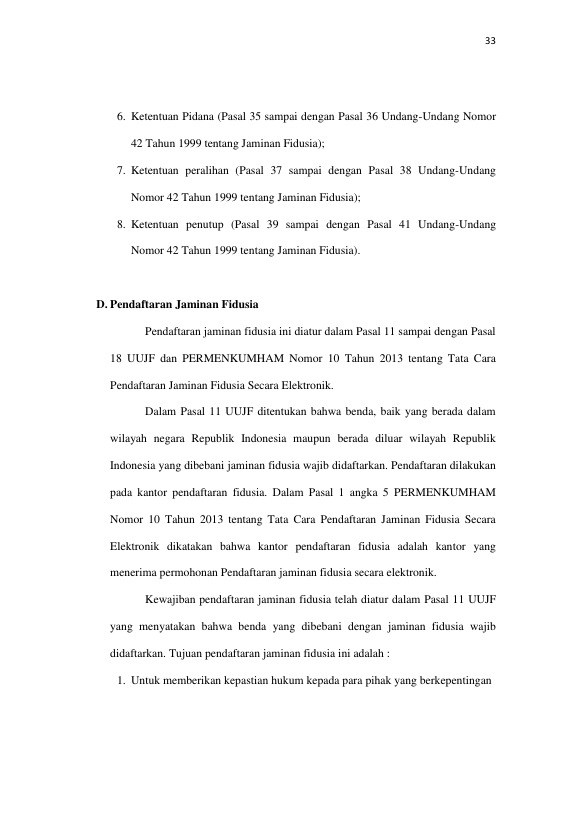 33

6. Ketentuan Pidana (Pasal 35 sampai dengan Pasal 36 Undang-Undang Nomor 42 Tahun 1999 tentang Jaminan Fidusia);

7. Ketentuan peralihan (Pasal 37 sampai dengan Pasal 38 Undang-Undang Nomor 42 Tahun 1999 tentang Jaminan Fidusia);

8. Ketentuan penutup (Pasal 39 sampai dengan Pasal 41 Undang-Undang Nomor 42 Tahun 1999 tentang Jaminan Fidusia).

D. Pendaftaran Jaminan Fidusia

Pendaftaran jaminan fidusia ini diatur dalam Pasal 11 sampai dengan Pasal 18 UUJF dan PERMENKUMHAM Nomor 10 Tahun 2013 tentang Tata Cara Pendaftaran Jaminan Fidusia Secara Elektronik.

Dalam Pasal 11 UUJF ditentukan bahwa benda, baik yang berada dalam wilayah negara Republik Indonesia maupun berada diluar wilayah Republik Indonesia yang dibebani jaminan fidusia wajib didaftarkan. Pendaftaran dilakukan pada kantor pendaftaran fidusia. Dalam Pasal 1 angka 5 PERMENKUMHAM Nomor 10 Tahun 2013 tentang Tata Cara Pendaftaran Jaminan Fidusia Secara Elektronik dikatakan bahwa kantor pendaftaran fidusia adalah kantor yang menerima permohonan Pendaftaran jaminan fidusia secara elektronik.

Kewajiban pendaftaran jaminan fidusia telah diatur dalam Pasal 11 UUJF yang menyatakan bahwa benda yang dibebani dengan jaminan fidusia wajib didaftarkan. Tujuan pendaftaran jaminan fidusia ini adalah :

1. Untuk memberikan kepastian hukum kepada para pihak yang berkepentingan